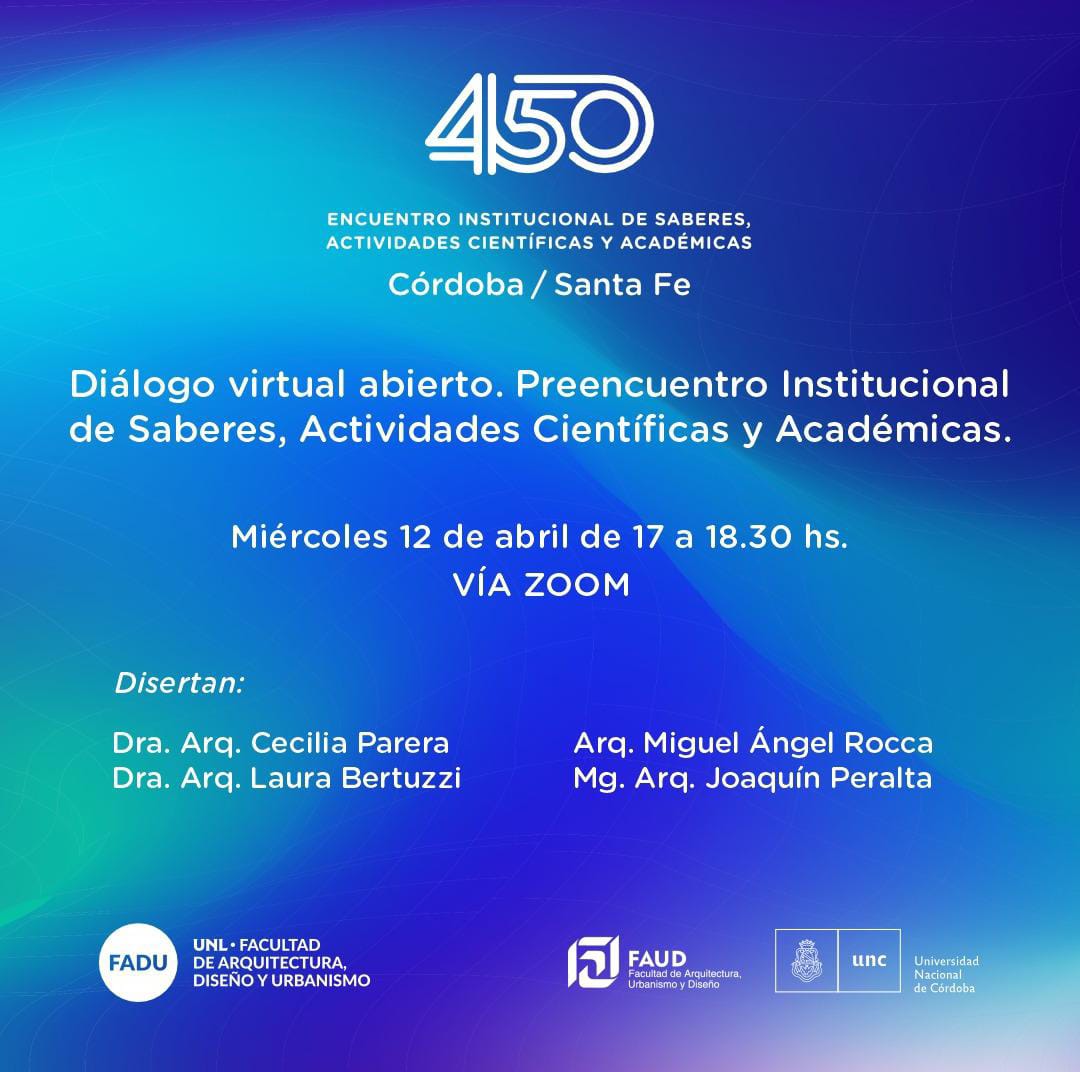 450

ENCUENTRO INSTITUCIONAL DE SABERES, ACTIVIDADES CIENTÍFICAS Y ACADÉMICAS

Córdoba / Santa Fe

Diálogo virtual abierto. Preencuentro Institucional de Saberes, Actividades Científicas y Académicas.

Miércoles 12 de abril de 17 a 18.30 hs.
VÍA ZOOM

Disertan:

Dra. Arq. Cecilia Parera
Dra. Arq. Laura Bertuzzi

Arq. Miguel Ángel Rocca
Mg. Arq. Joaquín Peralta

FADU UNL • FACULTAD DE ARQUITECTURA, DISEÑO Y URBANISMO

FAUD Facultad de Arquitectura, Urbanismo y Diseño

unc Universidad Nacional de Córdoba